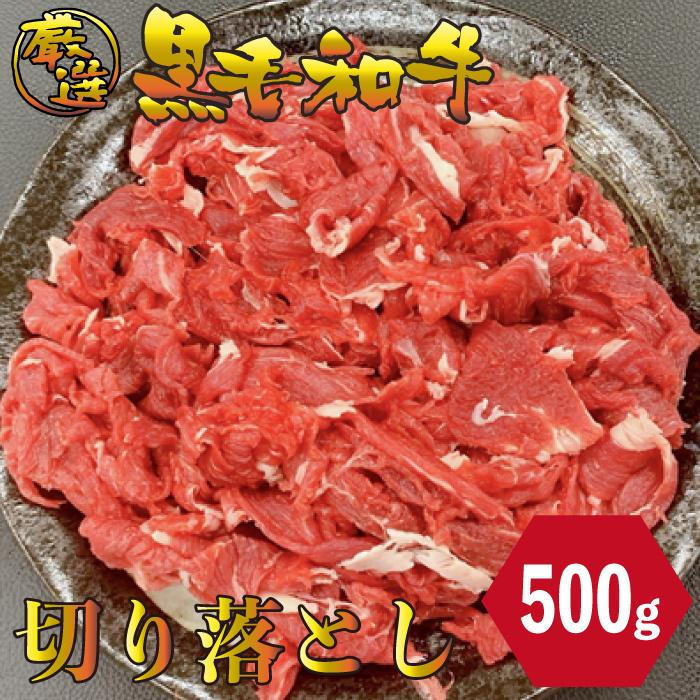 厳選
黒毛和牛

切り落とし

500g